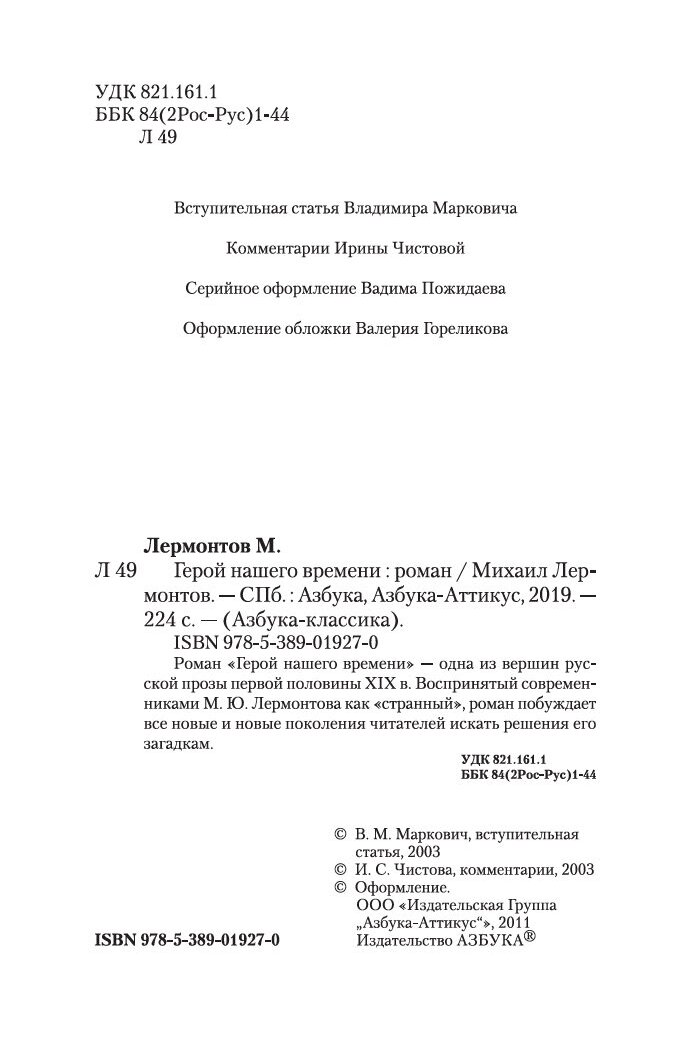 УДК 821.161.1
ББК 84(2Рос-Рус)1-44
Л 49

Вступительная статья Владимира Марковича

Комментарии Ирины Чистовой

Серийное оформление Вадима Пожидаева

Оформление обложки Валерия Гореликова

Лермонтов М.

Л 49 Герой нашего времени : роман / Михаил Лермонтов. — СПб. : Азбука, Азбука-Аттикус, 2019. — 224 с. — (Азбука-классика).

ISBN 978-5-389-01927-0

Роман «Герой нашего времени» — одна из вершин русской прозы первой половины XIX в. Воспринятый современниками М. Ю. Лермонтова как «странный», роман побуждает все новые и новые поколения читателей искать решения его загадкам.

УДК 821.161.1
ББК 84(2Рос-Рус)1-44

© В. М. Маркович, вступительная статья, 2003
© И. С. Чистова, комментарии, 2003
© Оформление. ООО «Издательская Группа „Азбука-Аттикус“», 2011 Издательство АЗБУКА®

ISBN 978-5-389-01927-0